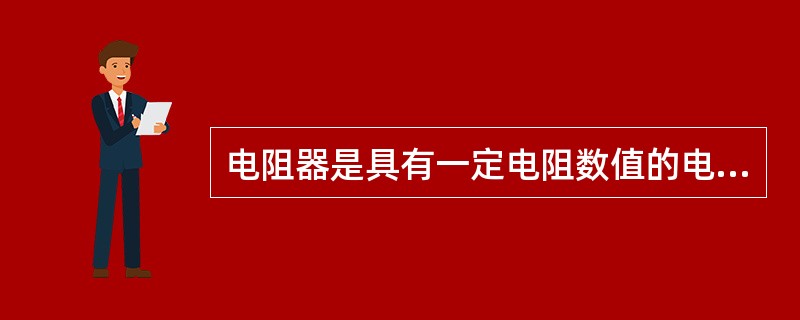 电阻器是具有一定电阻数值的电...